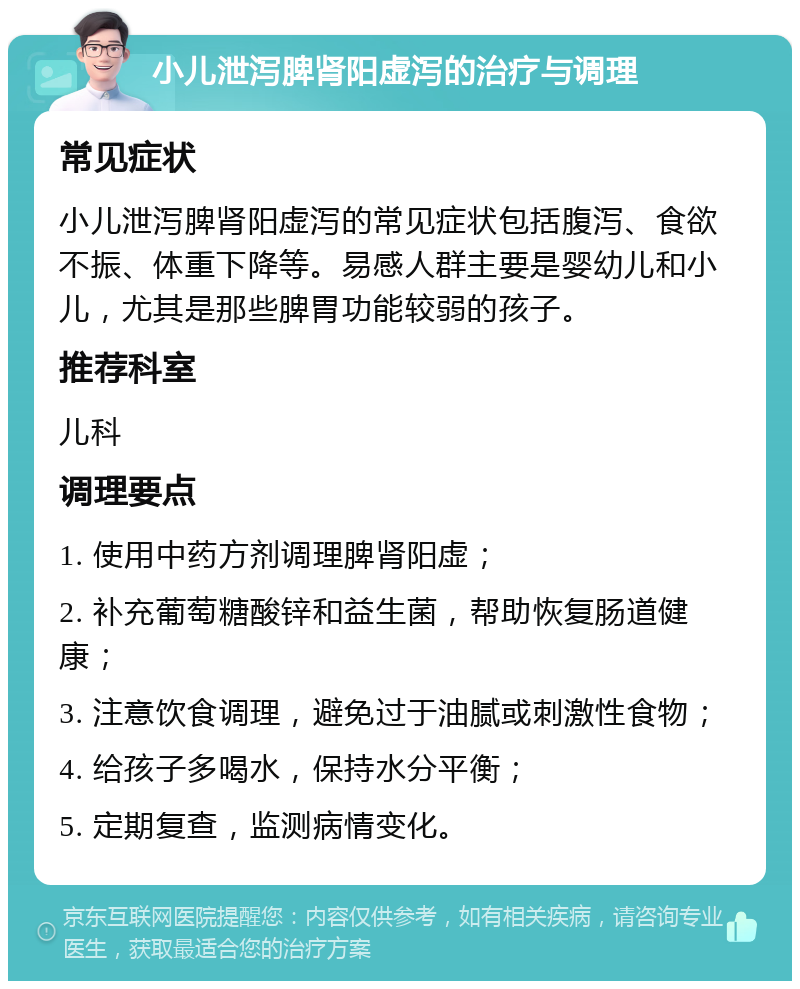 小儿泄泻脾肾阳虚泻的治疗与调理

常见症状

小儿泄泻脾肾阳虚泻的常见症状包括腹泻、食欲不振、体重下降等。易感人群主要是婴幼儿和小儿，尤其是那些脾胃功能较弱的孩子。

推荐科室

儿科

调理要点

1. 使用中药方剂调理脾肾阳虚；

2. 补充葡萄糖酸锌和益生菌，帮助恢复肠道健康；

3. 注意饮食调理，避免过于油腻或刺激性食物；

4. 给孩子多喝水，保持水分平衡；

5. 定期复查，监测病情变化。

京东互联网医院提醒您：内容仅供参考，如有相关疾病，请咨询专业医生，获取最适合您的治疗方案